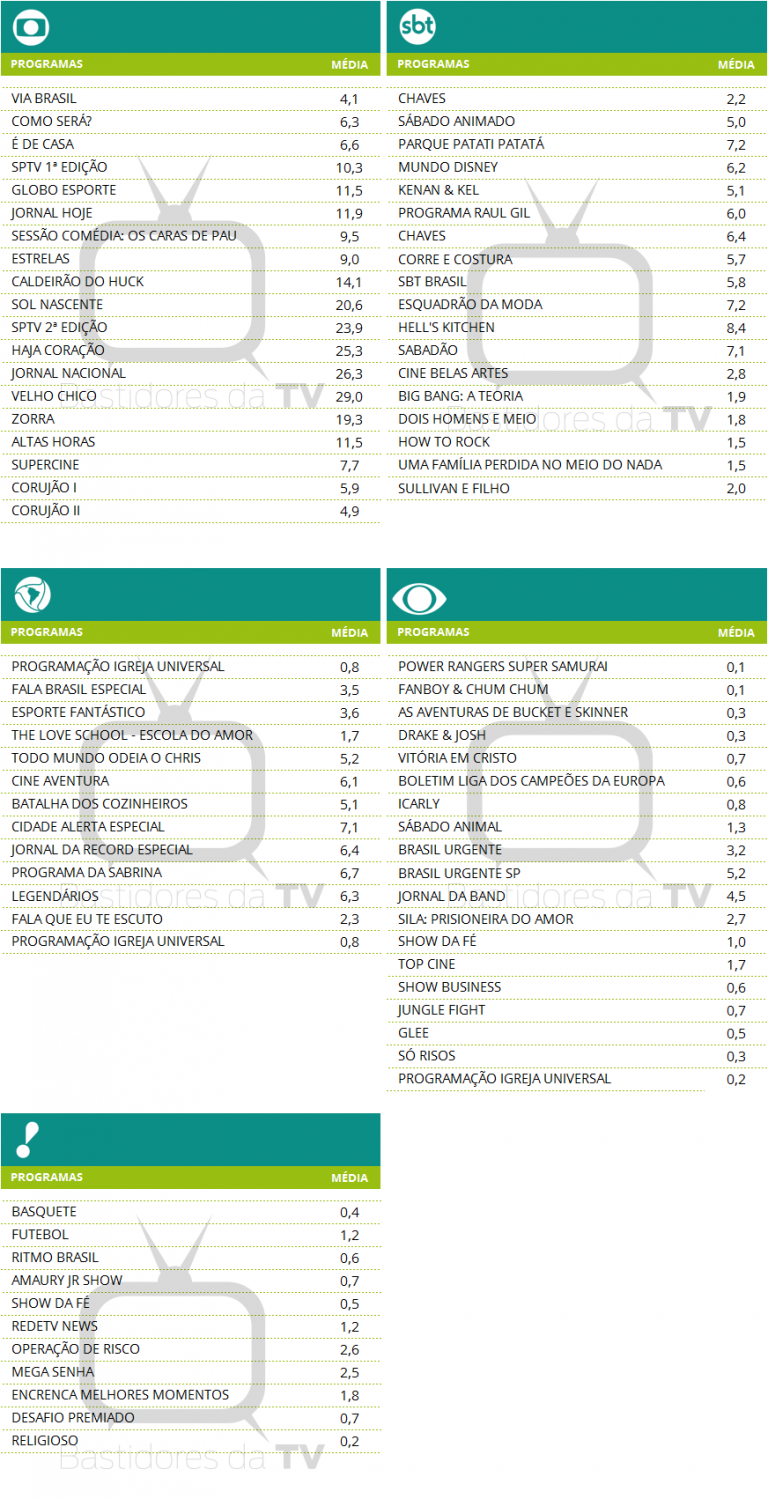 | PROGRAMAS | MÉDIA |
|---|---|
| VIA BRASIL | 4,1 |
| COMO SERÁ? | 6,3 |
| É DE CASA | 6,6 |
| SPTV 1ª EDIÇÃO | 10,3 |
| GLOBO ESPORTE | 11,5 |
| JORNAL HOJE | 11,9 |
| SESSÃO COMÉDIA: OS CARAS DE PAU | 9,5 |
| ESTRELAS | 9,0 |
| CALDEIRÃO DO HUCK | 14,1 |
| SOL NASCENTE | 20,6 |
| SPTV 2ª EDIÇÃO | 23,9 |
| HAJA CORAÇÃO | 25,3 |
| JORNAL NACIONAL | 26,3 |
| VELHO CHICO | 29,0 |
| ZORRA | 19,3 |
| ALTAS HORAS | 11,5 |
| SUPERCINE | 7,7 |
| CORUJÃO I | 5,9 |
| CORUJÃO II | 4,9 |

sbt

| PROGRAMAS | MÉDIA |
|---|---|
| CHAVES | 2,2 |
| SÁBADO ANIMADO | 5,0 |
| PARQUE PATATI PATATÁ | 7,2 |
| MUNDO DISNEY | 6,2 |
| KENAN & KEL | 5,1 |
| PROGRAMA RAUL GIL | 6,0 |
| CHAVES | 6,4 |
| CORRE E COSTURA | 5,7 |
| SBT BRASIL | 5,8 |
| ESQUADRÃO DA MODA | 7,2 |
| HELL'S KITCHEN | 8,4 |
| SABADÃO | 7,1 |
| CINE BELAS ARTES | 2,8 |
| BIG BANG: A TEORIA | 1,9 |
| DOIS HOMENS E MEIO | 1,8 |
| HOW TO ROCK | 1,5 |
| UMA FAMÍLIA PERDIDA NO MEIO DO NADA | 1,5 |
| SULLIVAN E FILHO | 2,0 |

| PROGRAMAS | MÉDIA |
|---|---|
| PROGRAMAÇÃO IGREJA UNIVERSAL | 0,8 |
| FALA BRASIL ESPECIAL | 3,5 |
| ESPORTE FANTÁSTICO | 3,6 |
| THE LOVE SCHOOL - ESCOLA DO AMOR | 1,7 |
| TODO MUNDO ODEIA O CHRIS | 5,2 |
| CINE AVENTURA | 6,1 |
| BATALHA DOS COZINHEIROS | 5,1 |
| CIDADE ALERTA ESPECIAL | 7,1 |
| JORNAL DA RECORD ESPECIAL | 6,4 |
| PROGRAMA DA SABRINA | 6,7 |
| LEGENDÁRIOS | 6,3 |
| FALA QUE EU TE ESCUTO | 2,3 |
| PROGRAMAÇÃO IGREJA UNIVERSAL | 0,8 |

| PROGRAMAS | MÉDIA |
|---|---|
| POWER RANGERS SUPER SAMURAI | 0,1 |
| FANBOY & CHUM CHUM | 0,1 |
| AS AVENTURAS DE BUCKET E SKINNER | 0,3 |
| DRAKE & JOSH | 0,3 |
| VITÓRIA EM CRISTO | 0,7 |
| BOLETIM LIGA DOS CAMPEÕES DA EUROPA | 0,6 |
| ICARLY | 0,8 |
| SÁBADO ANIMAL | 1,3 |
| BRASIL URGENTE | 3,2 |
| BRASIL URGENTE SP | 5,2 |
| JORNAL DA BAND | 4,5 |
| SILA: PRISIONEIRA DO AMOR | 2,7 |
| SHOW DA FÉ | 1,0 |
| TOP CINE | 1,7 |
| SHOW BUSINESS | 0,6 |
| JUNGLE FIGHT | 0,7 |
| GLEE | 0,5 |
| SÓ RISOS | 0,3 |
| PROGRAMAÇÃO IGREJA UNIVERSAL | 0,2 |

| PROGRAMAS | MÉDIA |
|---|---|
| BASQUETE | 0,4 |
| FUTEBOL | 1,2 |
| RITMO BRASIL | 0,6 |
| AMAURY JR SHOW | 0,7 |
| SHOW DA FÉ | 0,5 |
| REDETV NEWS | 1,2 |
| OPERAÇÃO DE RISCO | 2,6 |
| MEGA SENHA | 2,5 |
| ENCRENCA MELHORES MOMENTOS | 1,8 |
| DESAFIO PREMIADO | 0,7 |
| RELIGIOSO | 0,2 |

Bastidores da TV